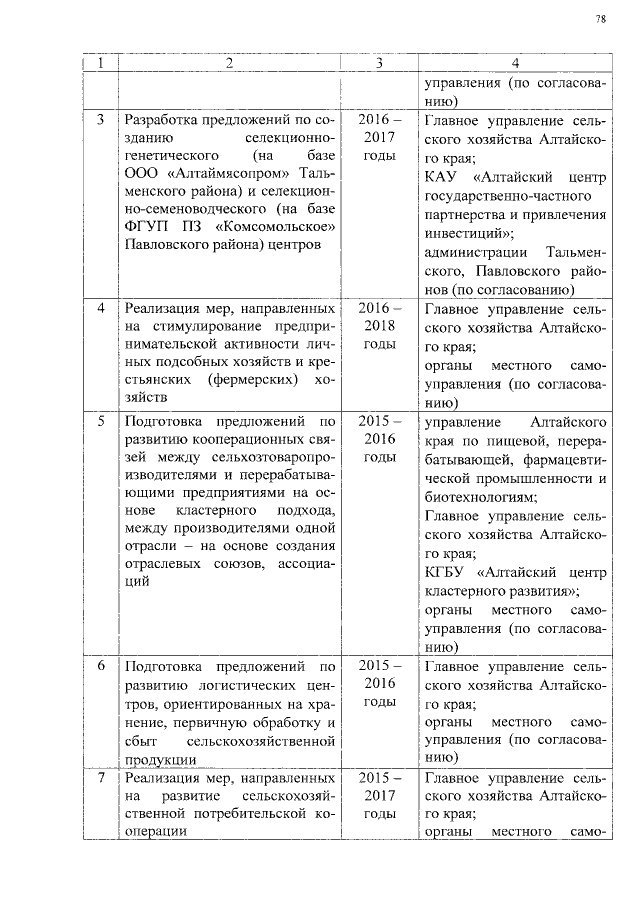 78

| 1 | 2 | 3 | 4 |
|---|---|---|---|
| | | | управления (по согласованию) |
| 3 | Разработка предложений по созданию селекционно-генетического (на базе ООО «Алтаймясопром» Тальменского района) и селекционно-семеноводческого (на базе ФГУП ПЗ «Комсомольское» Павловского района) центров | 2016 – 2017 годы | Главное управление сельского хозяйства Алтайского края; КАУ «Алтайский центр государственно-частного партнерства и привлечения инвестиций»; администрации Тальменского, Павловского районов (по согласованию) |
| 4 | Реализация мер, направленных на стимулирование предпринимательской активности личных подсобных хозяйств и крестьянских (фермерских) хозяйств | 2016 – 2018 годы | Главное управление сельского хозяйства Алтайского края; органы местного самоуправления (по согласованию) |
| 5 | Подготовка предложений по развитию кооперационных связей между сельхозтоваропроизводителями и перерабатывающими предприятиями на основе кластерного подхода, между производителями одной отрасли – на основе создания отраслевых союзов, ассоциаций | 2015 – 2016 годы | управление Алтайского края по пищевой, перерабатывающей, фармацевтической промышленности и биотехнологиям; Главное управление сельского хозяйства Алтайского края; КГБУ «Алтайский центр кластерного развития»; органы местного самоуправления (по согласованию) |
| 6 | Подготовка предложений по развитию логистических центров, ориентированных на хранение, первичную обработку и сбыт сельскохозяйственной продукции | 2015 – 2016 годы | Главное управление сельского хозяйства Алтайского края; органы местного самоуправления (по согласованию) |
| 7 | Реализация мер, направленных на развитие сельскохозяйственной потребительской кооперации | 2015 – 2017 годы | Главное управление сельского хозяйства Алтайского края; органы местного само- |